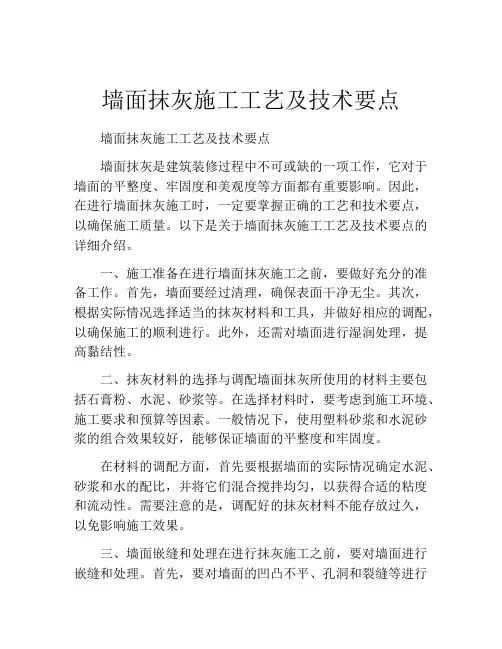 墙面抹灰施工工艺及技术要点

墙面抹灰施工工艺及技术要点

墙面抹灰是建筑装修过程中不可或缺的一项工作，它对于墙面的平整度、牢固度和美观度等方面都有重要影响。因此，在进行墙面抹灰施工时，一定要掌握正确的工艺和技术要点，以确保施工质量。以下是关于墙面抹灰施工工艺及技术要点的详细介绍。

一、施工准备在进行墙面抹灰施工之前，要做好充分的准备工作。首先，墙面要经过清理，确保表面干净无尘。其次，根据实际情况选择适当的抹灰材料和工具，并做好相应的调配，以确保施工的顺利进行。此外，还需对墙面进行湿润处理，提高黏结性。

二、抹灰材料的选择与调配墙面抹灰所使用的材料主要包括石膏粉、水泥、砂浆等。在选择材料时，要考虑到施工环境、施工要求和预算等因素。一般情况下，使用塑料砂浆和水泥砂浆的组合效果较好，能够保证墙面的平整度和牢固度。

在材料的调配方面，首先要根据墙面的实际情况确定水泥、砂浆和水的配比，并将它们混合搅拌均匀，以获得合适的粘度和流动性。需要注意的是，调配好的抹灰材料不能存放过久，以免影响施工效果。

三、墙面嵌缝和处理在进行抹灰施工之前，要对墙面进行嵌缝和处理。首先，要对墙面的凹凸不平、孔洞和裂缝等进行